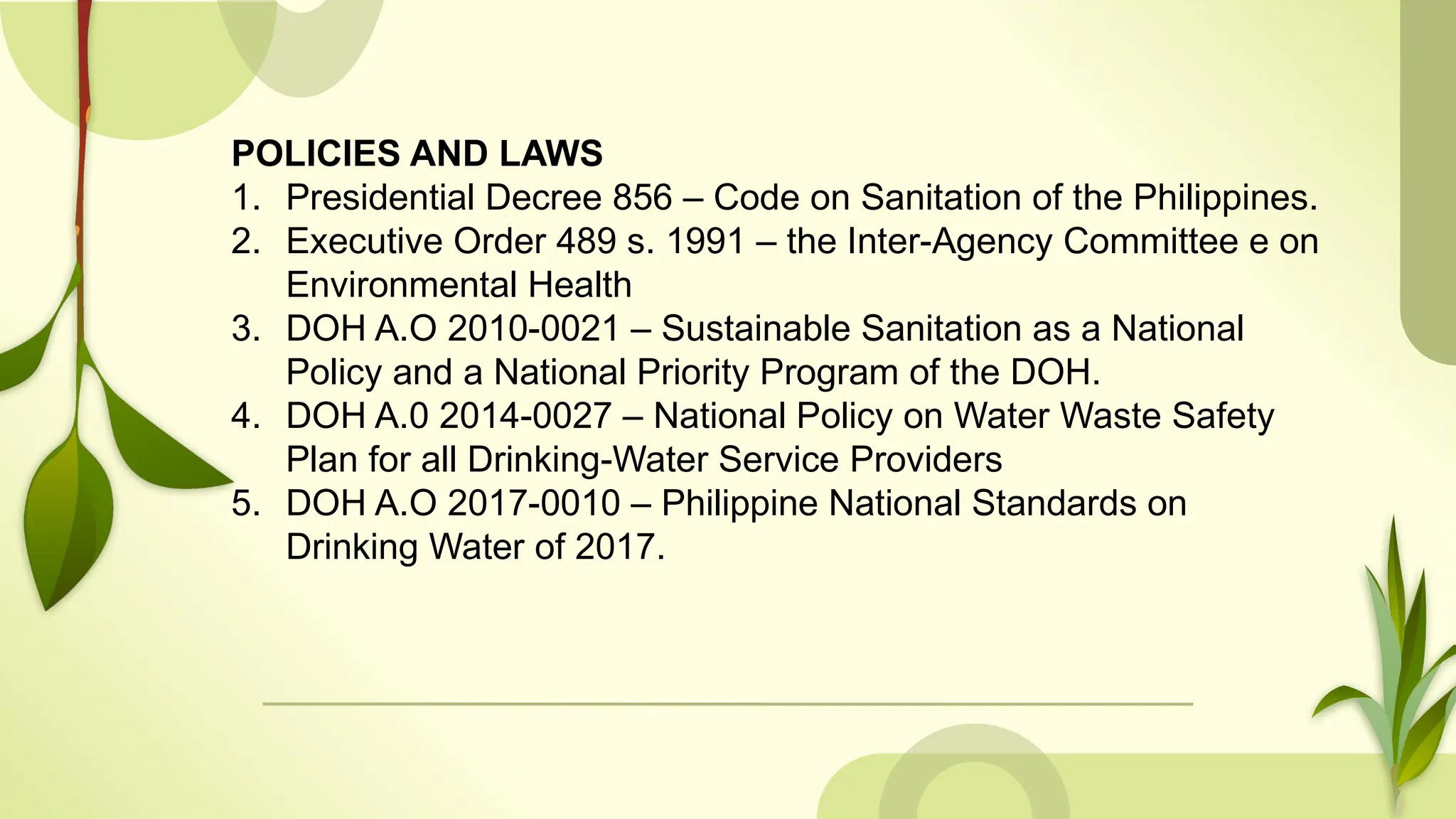 POLICIES AND LAWS

1. Presidential Decree 856 – Code on Sanitation of the Philippines.
2. Executive Order 489 s. 1991 – the Inter-Agency Committee e on Environmental Health
3. DOH A.O 2010-0021 – Sustainable Sanitation as a National Policy and a National Priority Program of the DOH.
4. DOH A.0 2014-0027 – National Policy on Water Waste Safety Plan for all Drinking-Water Service Providers
5. DOH A.O 2017-0010 – Philippine National Standards on Drinking Water of 2017.